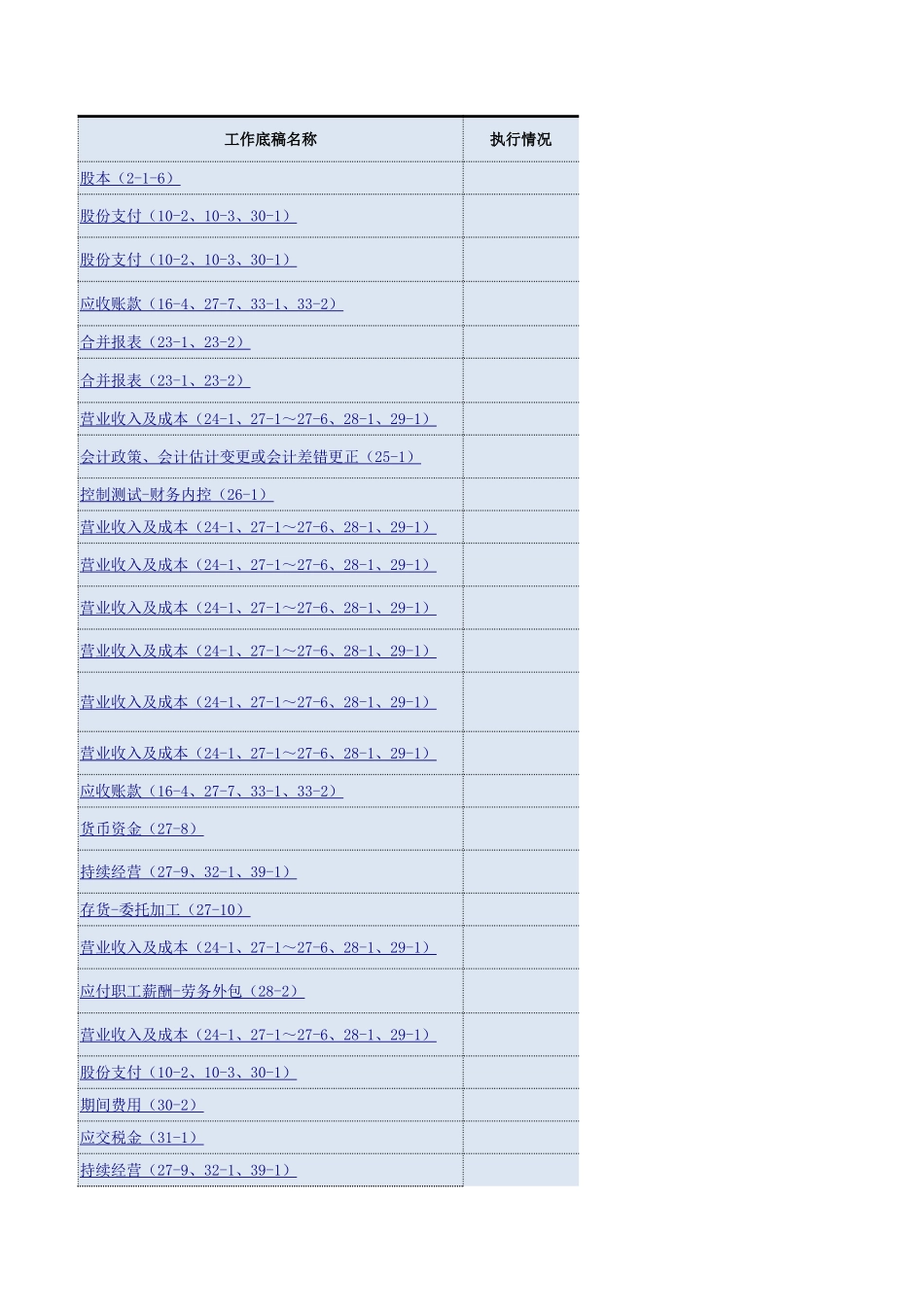 | 工作底稿名称 | 执行情况 |
|---|---|
| 股本（2-1-6） | |
| 股份支付（10-2、10-3、30-1） | |
| 股份支付（10-2、10-3、30-1） | |
| 应收账款（16-4、27-7、33-1、33-2） | |
| 合并报表（23-1、23-2） | |
| 合并报表（23-1、23-2） | |
| 营业收入及成本（24-1、27-1～27-6、28-1、29-1） | |
| 会计政策、会计估计变更或会计差错更正（25-1） | |
| 控制测试-财务内控（26-1） | |
| 营业收入及成本（24-1、27-1～27-6、28-1、29-1） | |
| 营业收入及成本（24-1、27-1～27-6、28-1、29-1） | |
| 营业收入及成本（24-1、27-1～27-6、28-1、29-1） | |
| 营业收入及成本（24-1、27-1～27-6、28-1、29-1） | |
| 营业收入及成本（24-1、27-1～27-6、28-1、29-1） | |
| 营业收入及成本（24-1、27-1～27-6、28-1、29-1） | |
| 应收账款（16-4、27-7、33-1、33-2） | |
| 货币资金（27-8） | |
| 持续经营（27-9、32-1、39-1） | |
| 存货-委托加工（27-10） | |
| 营业收入及成本（24-1、27-1～27-6、28-1、29-1） | |
| 应付职工薪酬-劳务外包（28-2） | |
| 营业收入及成本（24-1、27-1～27-6、28-1、29-1） | |
| 股份支付（10-2、10-3、30-1） | |
| 期间费用（30-2） | |
| 应交税金（31-1） | |
| 持续经营（27-9、32-1、39-1） | |